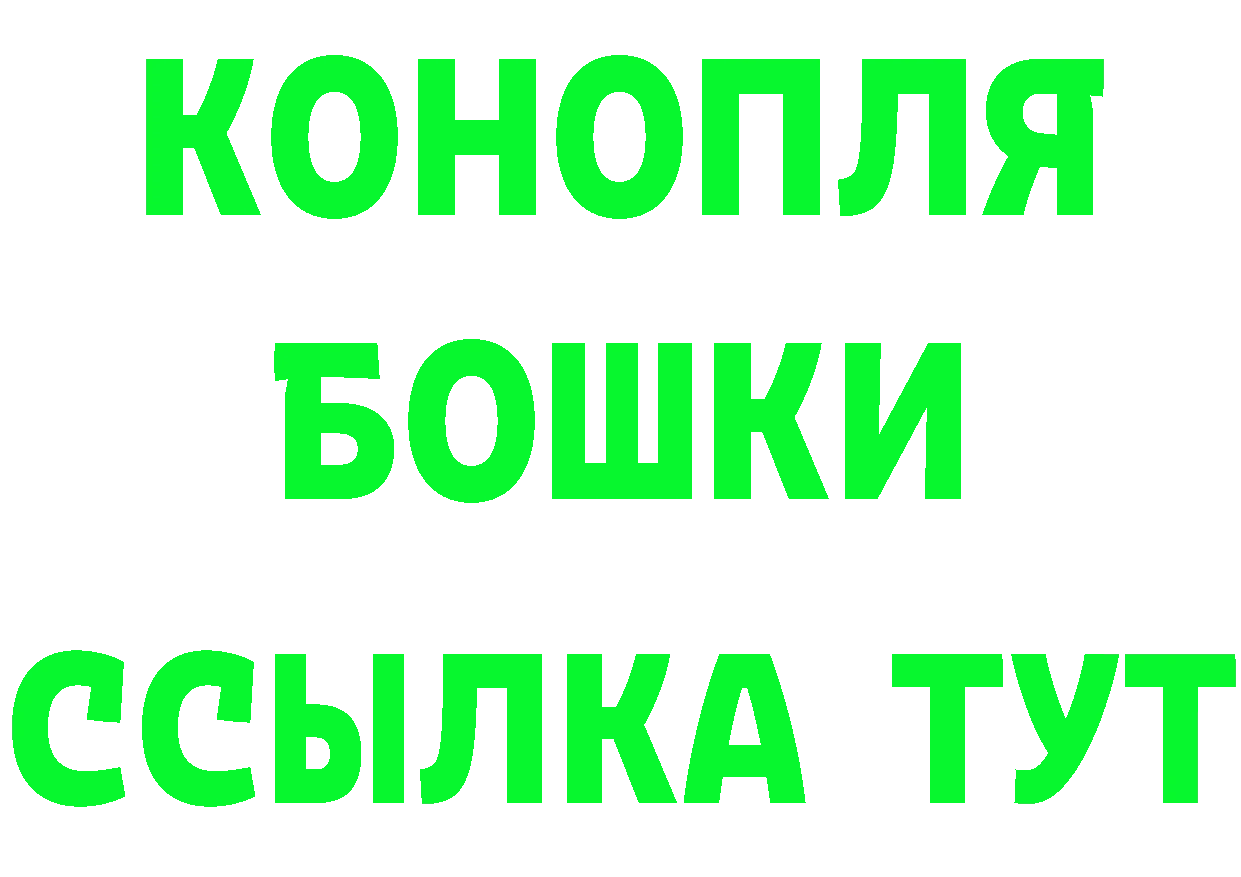 КОНОПЛЯ
БОШКИ
ССЫЛКА ТУТ